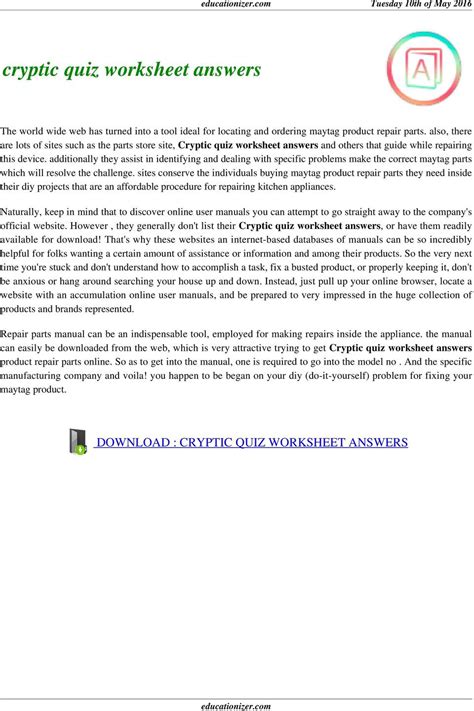 educationizer.com Tuesday 10th of May 2016

cryptic quiz worksheet answers

A

The world wide web has turned into a tool ideal for locating and ordering maytag product repair parts. also, there are lots of sites such as the parts store site, **Cryptic quiz worksheet answers** and others that guide while repairing this device. additionally they assist in identifying and dealing with specific problems make the correct maytag parts which will resolve the challenge. sites conserve the individuals buying maytag product repair parts they need inside their diy projects that are an affordable procedure for repairing kitchen appliances.

Naturally, keep in mind that to discover online user manuals you can attempt to go straight away to the company's official website. However , they generally don't list their **Cryptic quiz worksheet answers**, or have them readily available for download! That's why these websites an internet-based databases of manuals can be so incredibly helpful for folks wanting a certain amount of assistance or information and among their products. So the very next time you're stuck and don't understand how to accomplish a task, fix a busted product, or properly keeping it, don't be anxious or hang around searching your house up and down. Instead, just pull up your online browser, locate a website with an accumulation online user manuals, and be prepared to very impressed in the huge collection of products and brands represented.

Repair parts manual can be an indispensable tool, employed for making repairs inside the appliance. the manual can easily be downloaded from the web, which is very attractive trying to get **Cryptic quiz worksheet answers** product repair parts online. So as to get into the manual, one is required to go into the model no . And the specific manufacturing company and voila! you happen to be began on your diy (do-it-yourself) problem for fixing your maytag product.

DOWNLOAD : CRYPTIC QUIZ WORKSHEET ANSWERS

educationizer.com